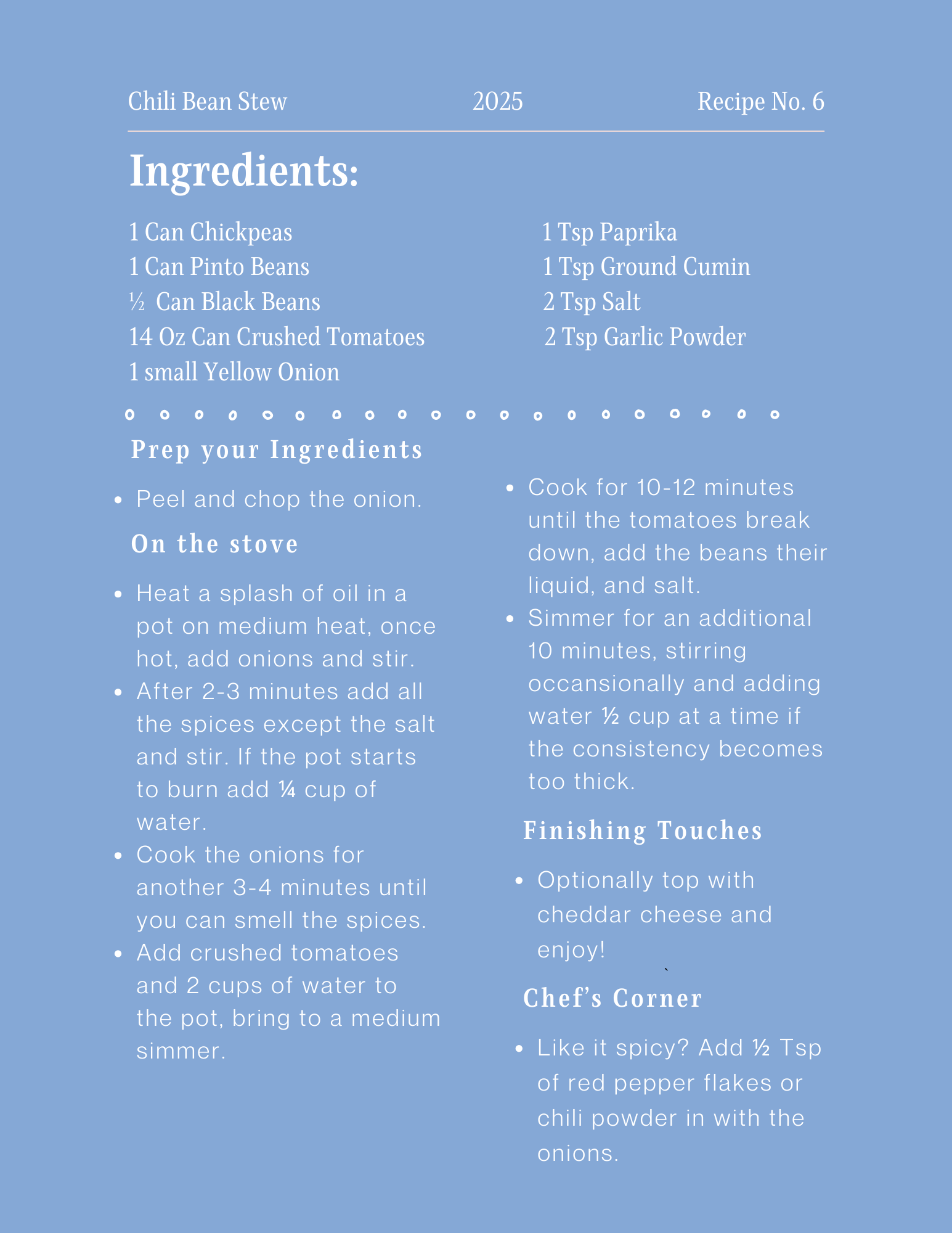 Chili Bean Stew 2025 Recipe No. 6

Ingredients:

1 Can Chickpeas
1 Can Pinto Beans
½ Can Black Beans
14 Oz Can Crushed Tomatoes
1 small Yellow Onion

1 Tsp Paprika
1 Tsp Ground Cumin
2 Tsp Salt
2 Tsp Garlic Powder

Prep your Ingredients

• Peel and chop the onion.

On the stove

• Heat a splash of oil in a pot on medium heat, once hot, add onions and stir.
• After 2-3 minutes add all the spices except the salt and stir. If the pot starts to burn add ¼ cup of water.
• Cook the onions for another 3-4 minutes until you can smell the spices.
• Add crushed tomatoes and 2 cups of water to the pot, bring to a medium simmer.
• Cook for 10-12 minutes until the tomatoes break down, add the beans their liquid, and salt.
• Simmer for an additional 10 minutes, stirring occansionally and adding water ½ cup at a time if the consistency becomes too thick.

Finishing Touches

• Optionally top with cheddar cheese and enjoy!

Chef's Corner

• Like it spicy? Add ½ Tsp of red pepper flakes or chili powder in with the onions.